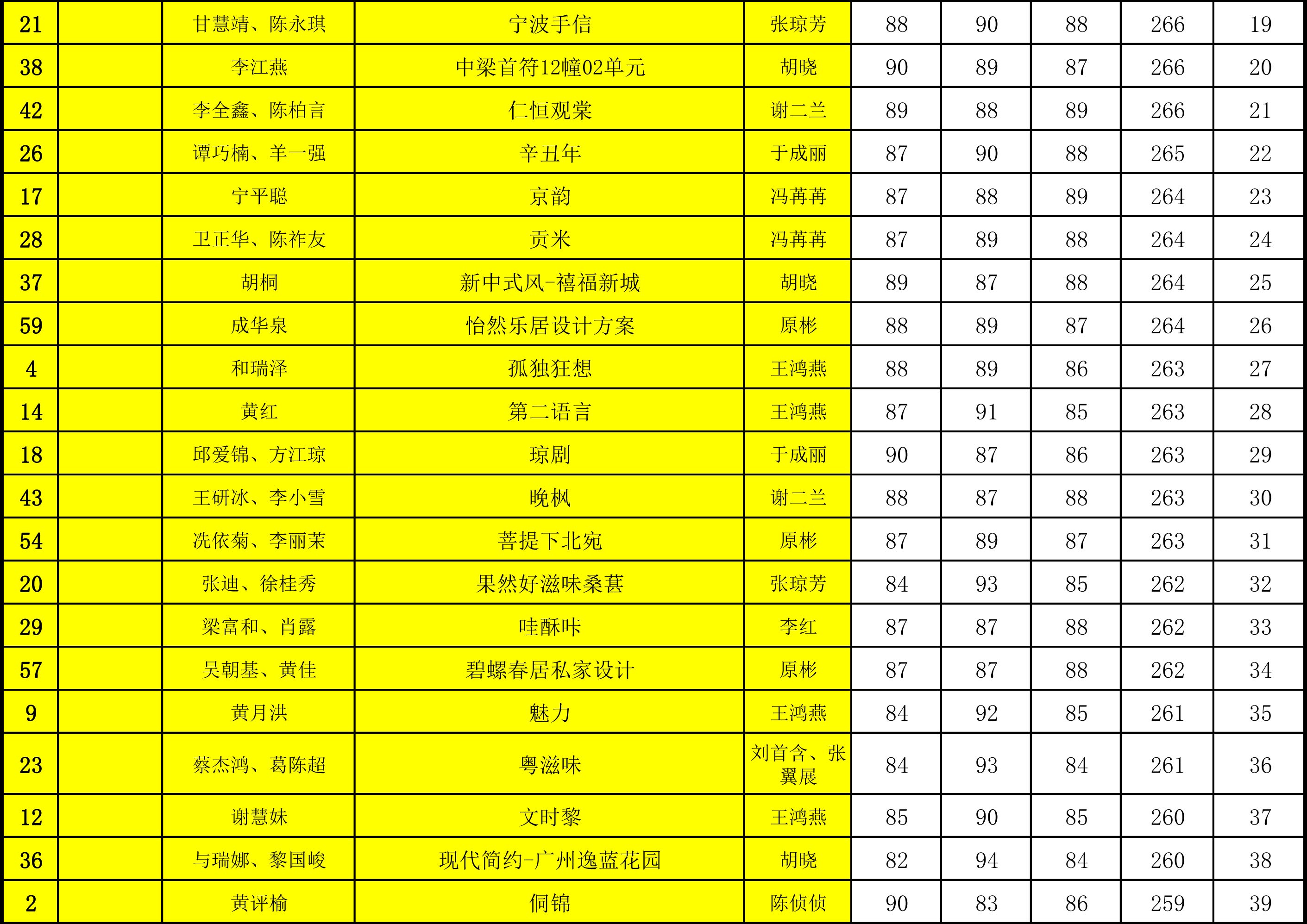 | 21 |  | 甘慧靖、陈永琪 | 宁波手信 | 张琼芳 | 88 | 90 | 88 | 266 | 19 |
|---|---|---|---|---|---|---|---|---|---|
| 38 |  | 李江燕 | 中梁首符12幢02单元 | 胡晓 | 90 | 89 | 87 | 266 | 20 |
| 42 |  | 李全鑫、陈柏言 | 仁恒观棠 | 谢二兰 | 89 | 88 | 89 | 266 | 21 |
| 26 |  | 谭巧楠、羊一强 | 辛丑年 | 于成丽 | 87 | 90 | 88 | 265 | 22 |
| 17 |  | 宁平聪 | 京韵 | 冯苒苒 | 87 | 88 | 89 | 264 | 23 |
| 28 |  | 卫正华、陈祚友 | 贡米 | 冯苒苒 | 87 | 89 | 88 | 264 | 24 |
| 37 |  | 胡桐 | 新中式风-禧福新城 | 胡晓 | 89 | 87 | 88 | 264 | 25 |
| 59 |  | 成华泉 | 怡然乐居设计方案 | 原彬 | 88 | 89 | 87 | 264 | 26 |
| 4 |  | 和瑞泽 | 孤独狂想 | 王鸿燕 | 88 | 89 | 86 | 263 | 27 |
| 14 |  | 黄红 | 第二语言 | 王鸿燕 | 87 | 91 | 85 | 263 | 28 |
| 18 |  | 邱爱锦、方江琼 | 琼剧 | 于成丽 | 90 | 87 | 86 | 263 | 29 |
| 43 |  | 王研冰、李小雪 | 晚枫 | 谢二兰 | 88 | 87 | 88 | 263 | 30 |
| 54 |  | 冼依菊、李丽茉 | 菩提下北宛 | 原彬 | 87 | 89 | 87 | 263 | 31 |
| 20 |  | 张迪、徐桂秀 | 果然好滋味桑葚 | 张琼芳 | 84 | 93 | 85 | 262 | 32 |
| 29 |  | 梁富和、肖露 | 哇酥咔 | 李红 | 87 | 87 | 88 | 262 | 33 |
| 57 |  | 吴朝基、黄佳 | 碧螺春居私家设计 | 原彬 | 87 | 87 | 88 | 262 | 34 |
| 9 |  | 黄月洪 | 魅力 | 王鸿燕 | 84 | 92 | 85 | 261 | 35 |
| 23 |  | 蔡杰鸿、葛陈超 | 粤滋味 | 刘首含、张翼展 | 84 | 93 | 84 | 261 | 36 |
| 12 |  | 谢慧妹 | 文时黎 | 王鸿燕 | 85 | 90 | 85 | 260 | 37 |
| 36 |  | 与瑞娜、黎国峻 | 现代简约-广州逸蓝花园 | 胡晓 | 82 | 94 | 84 | 260 | 38 |
| 2 |  | 黄评榆 | 侗锦 | 陈侦侦 | 90 | 83 | 86 | 259 | 39 |